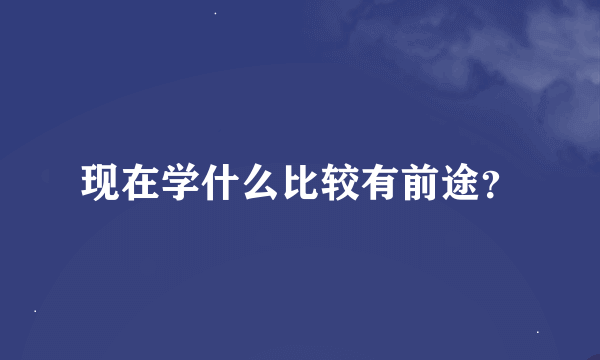 现在学什么比较有前途?